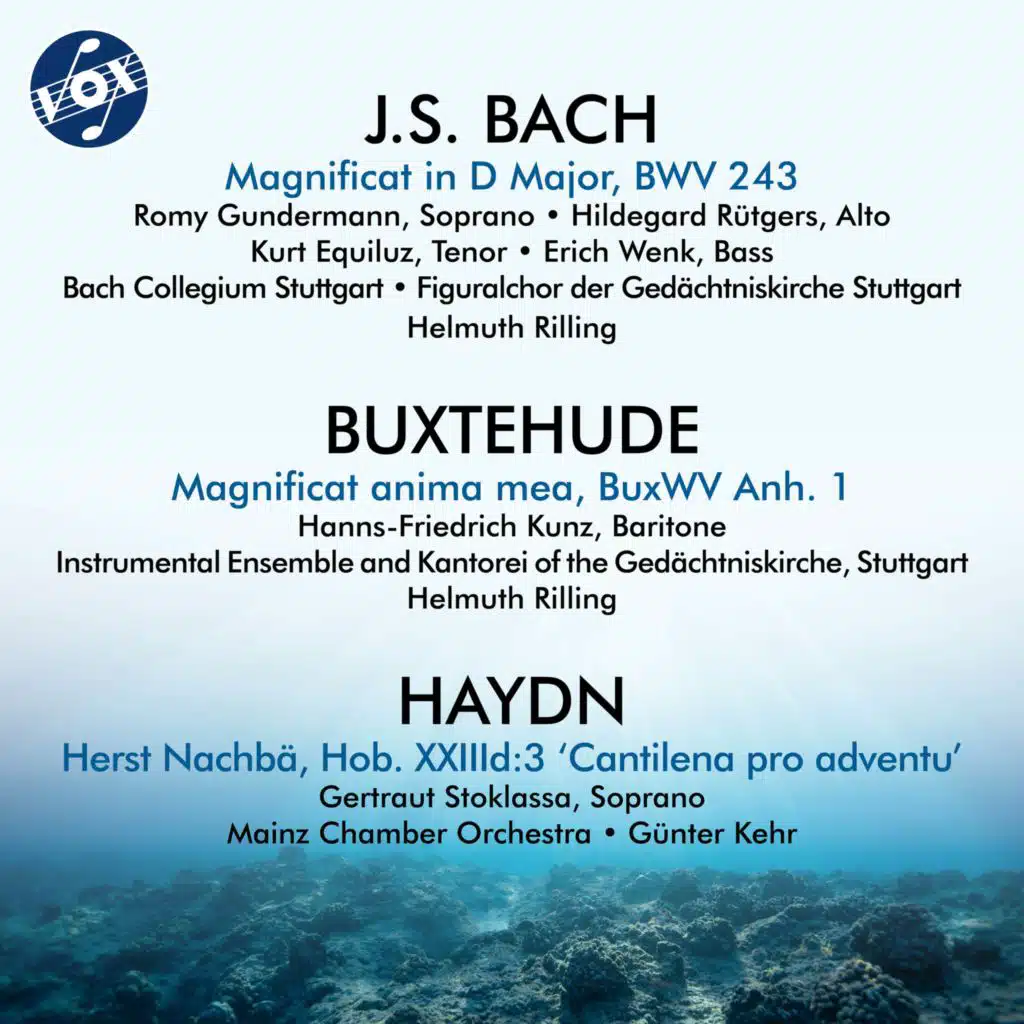 VOX

J.S. BACH

Magnificat in D Major, BWV 243

Romy Gundermann, Soprano • Hildegard Rütgers, Alto
Kurt Equiluz, Tenor • Erich Wenk, Bass
Bach Collegium Stuttgart • Figuralchor der Gedächtniskirche Stuttgart
Helmuth Rilling

BUXTEHUDE

Magnificat anima mea, BuxWV Anh. 1

Hanns-Friedrich Kunz, Baritone
Instrumental Ensemble and Kantorei of the Gedächtniskirche, Stuttgart
Helmuth Rilling

HAYDN

Herst Nachbä, Hob. XXIIId:3 'Cantilena pro adventu'

Gertraut Stoklassa, Soprano
Mainz Chamber Orchestra • Günter Kehr